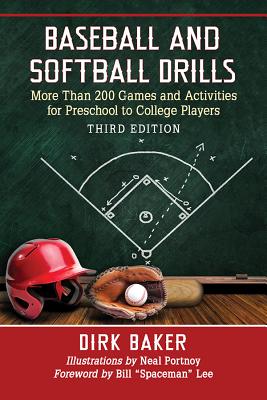 BASEBALL AND SOFTBALL DRILLS

More Than 200 Games and Activities for Preschool to College Players

THIRD EDITION

DIRK BAKER

Illustrations by Neal Portnoy

Foreword by Bill "Spaceman" Lee